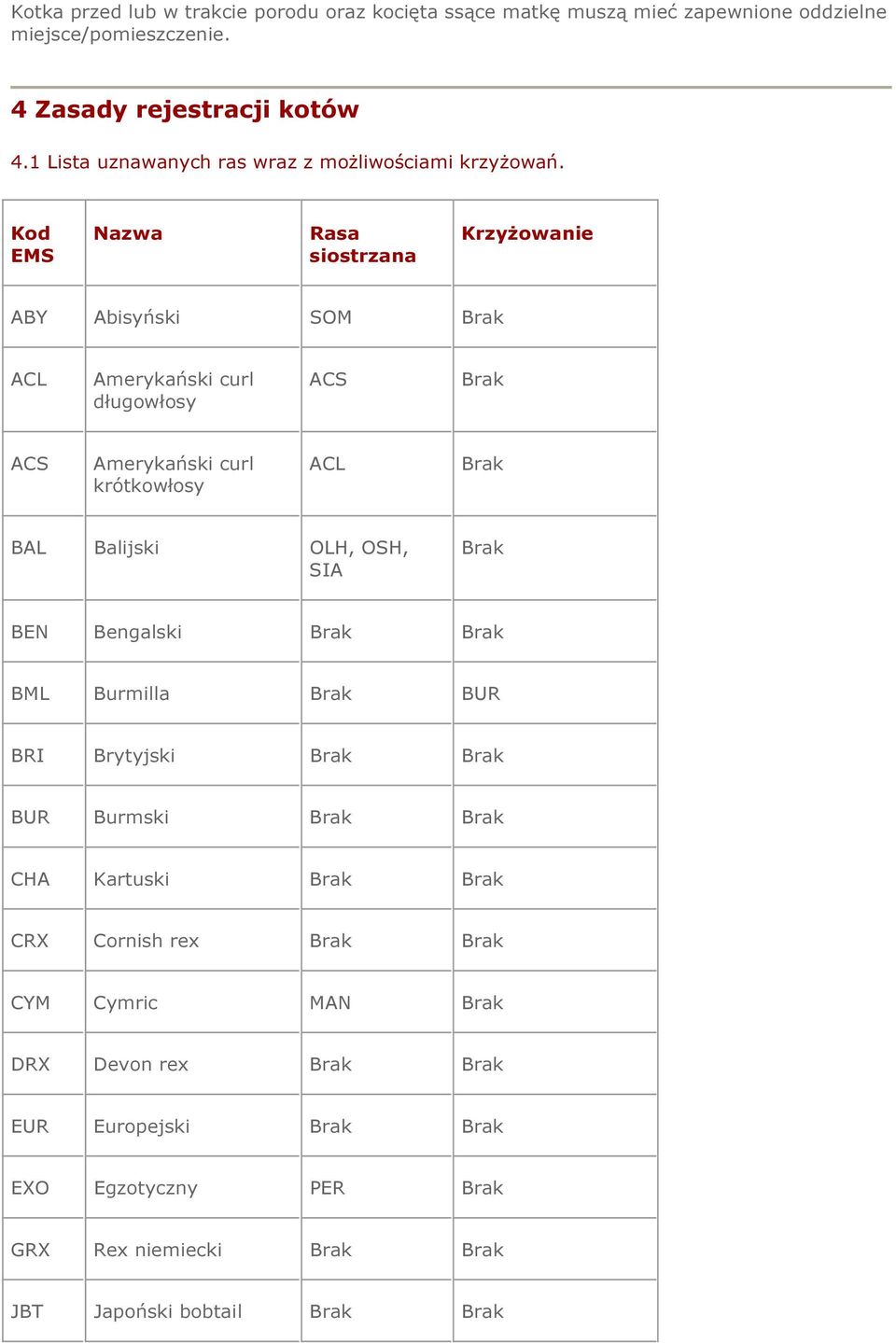 Kotka przed lub w trakcie porodu oraz kocięta ssące matkę muszą mieć zapewnione oddzielne miejsce/pomieszczenie.

4 Zasady rejestracji kotów

4.1 Lista uznawanych ras wraz z możliwościami krzyżowań.

| Kod EMS | Nazwa | Rasa siostrzana | Krzyżowanie |
|---|---|---|---|
| ABY | Abisyński | SOM | Brak |
| ACL | Amerykański curl długowłosy | ACS | Brak |
| ACS | Amerykański curl krótkowłosy | ACL | Brak |
| BAL | Balijski | OLH, OSH, SIA | Brak |
| BEN | Bengalski | Brak | Brak |
| BML | Burmilla | Brak | BUR |
| BRI | Brytyjski | Brak | Brak |
| BUR | Burmski | Brak | Brak |
| CHA | Kartuski | Brak | Brak |
| CRX | Cornish rex | Brak | Brak |
| CYM | Cymric | MAN | Brak |
| DRX | Devon rex | Brak | Brak |
| EUR | Europejski | Brak | Brak |
| EXO | Egzotyczny | PER | Brak |
| GRX | Rex niemiecki | Brak | Brak |
| JBT | Japoński bobtail | Brak | Brak |